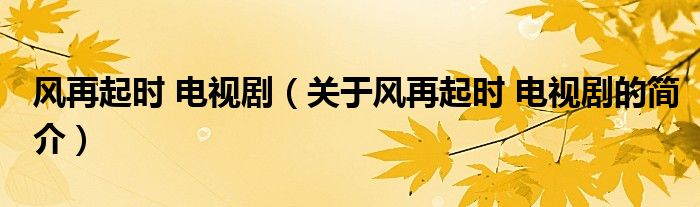 风再起时 电视剧（关于风再起时 电视剧的简介）